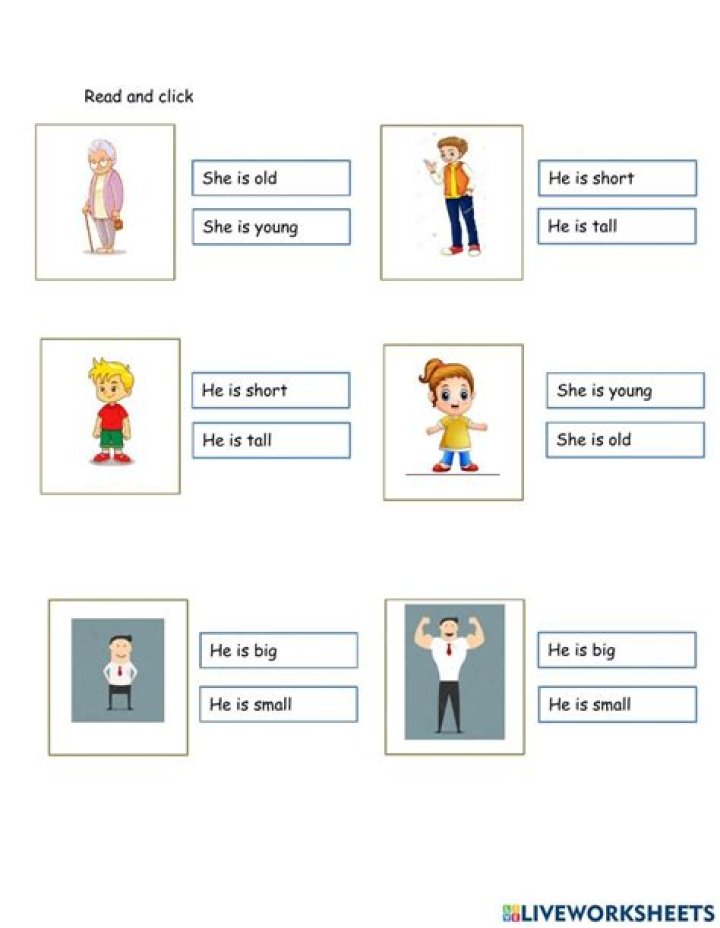 Read and click

She is old

She is young

He is short

He is tall

He is short

He is tall

She is young

She is old

He is big

He is small

He is big

He is small

LIVEWORKSHEETS